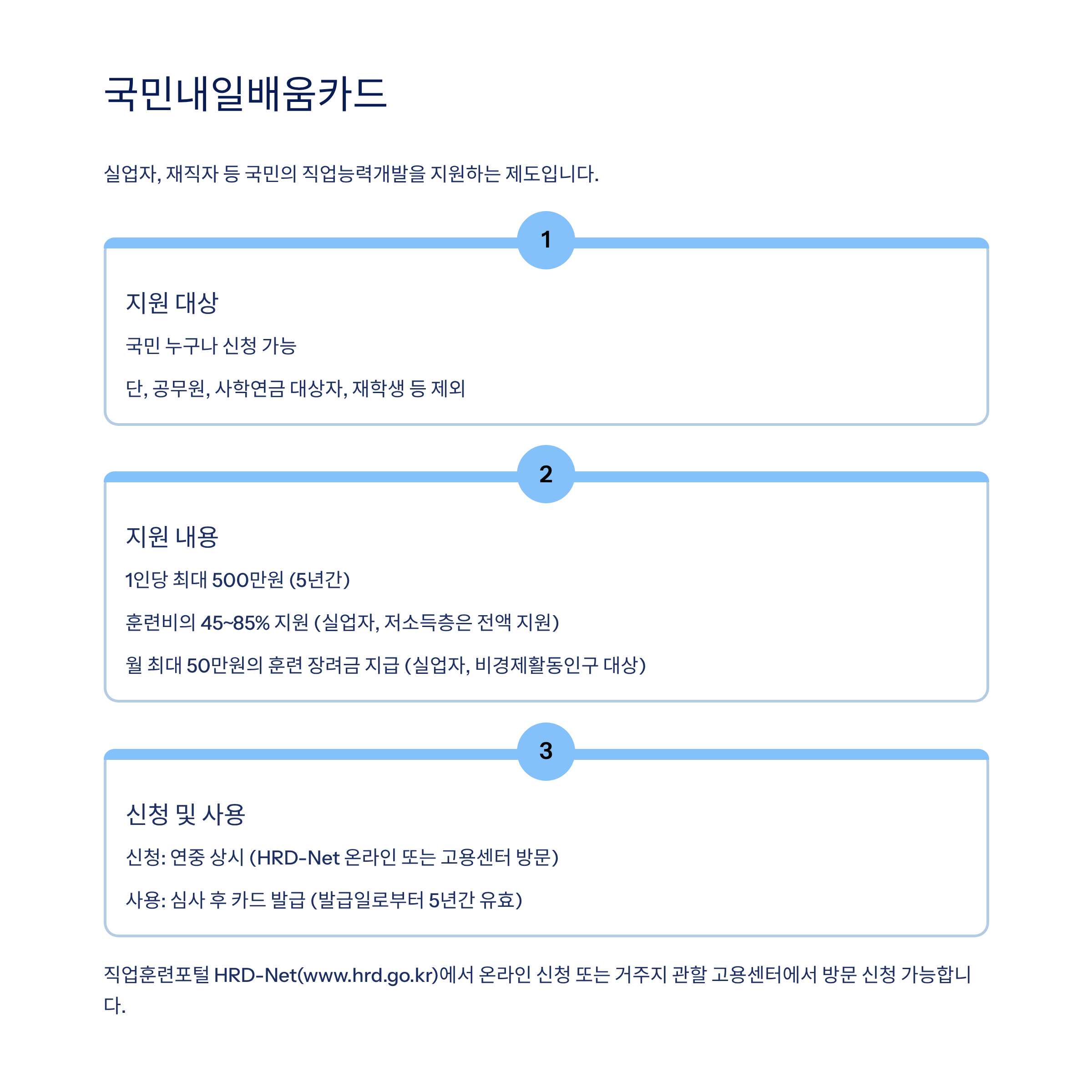 국민내일배움카드

실업자, 재직자 등 국민의 직업능력개발을 지원하는 제도입니다.

1

지원 대상

국민 누구나 신청 가능

단, 공무원, 사학연금 대상자, 재학생 등 제외

2

지원 내용

1인당 최대 500만원 (5년간)

훈련비의 45~85% 지원 (실업자, 저소득층은 전액 지원)

월 최대 50만원의 훈련 장려금 지급 (실업자, 비경제활동인구 대상)

3

신청 및 사용

신청: 연중 상시 (HRD-Net 온라인 또는 고용센터 방문)

사용: 심사 후 카드 발급 (발급일로부터 5년간 유효)

직업훈련포털 HRD-Net(www.hrd.go.kr)에서 온라인 신청 또는 거주지 관할 고용센터에서 방문 신청 가능합니다.